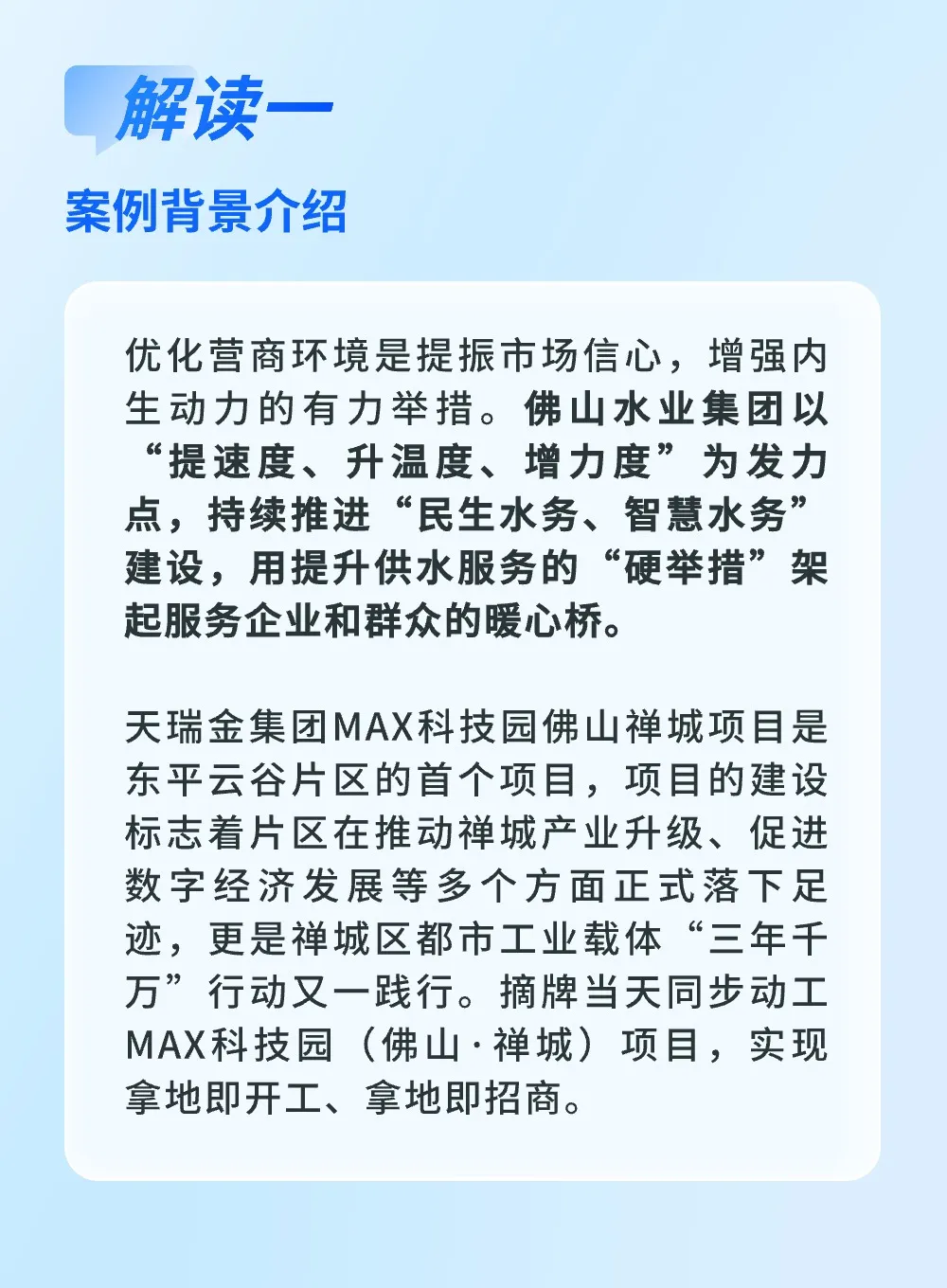 解读一

案例背景介绍

优化营商环境是提振市场信心，增强内生动力的有力举措。佛山水业集团以“提速度、升温度、增力度”为发力点，持续推进“民生水务、智慧水务”建设，用提升供水服务的“硬举措”架起服务企业和群众的暖心桥。

天瑞金集团MAX科技园佛山禅城项目是东平云谷片区的首个项目，项目的建设标志着片区在推动禅城产业升级、促进数字经济发展等多个方面正式落下足迹，更是禅城区都市工业载体“三年千万”行动又一践行。摘牌当天同步动工MAX科技园（佛山·禅城）项目，实现拿地即开工、拿地即招商。